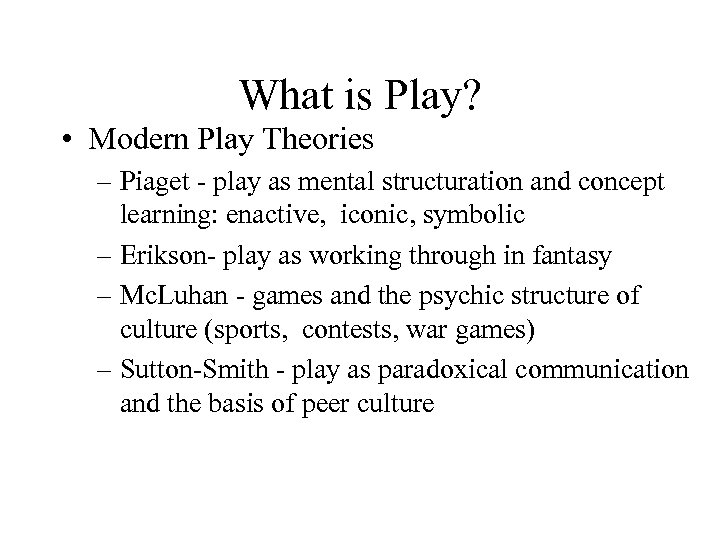 What is Play?

• Modern Play Theories

– Piaget - play as mental structuration and concept learning: enactive, iconic, symbolic

– Erikson- play as working through in fantasy

– McLuhan - games and the psychic structure of culture (sports, contests, war games)

– Sutton-Smith - play as paradoxical communication and the basis of peer culture